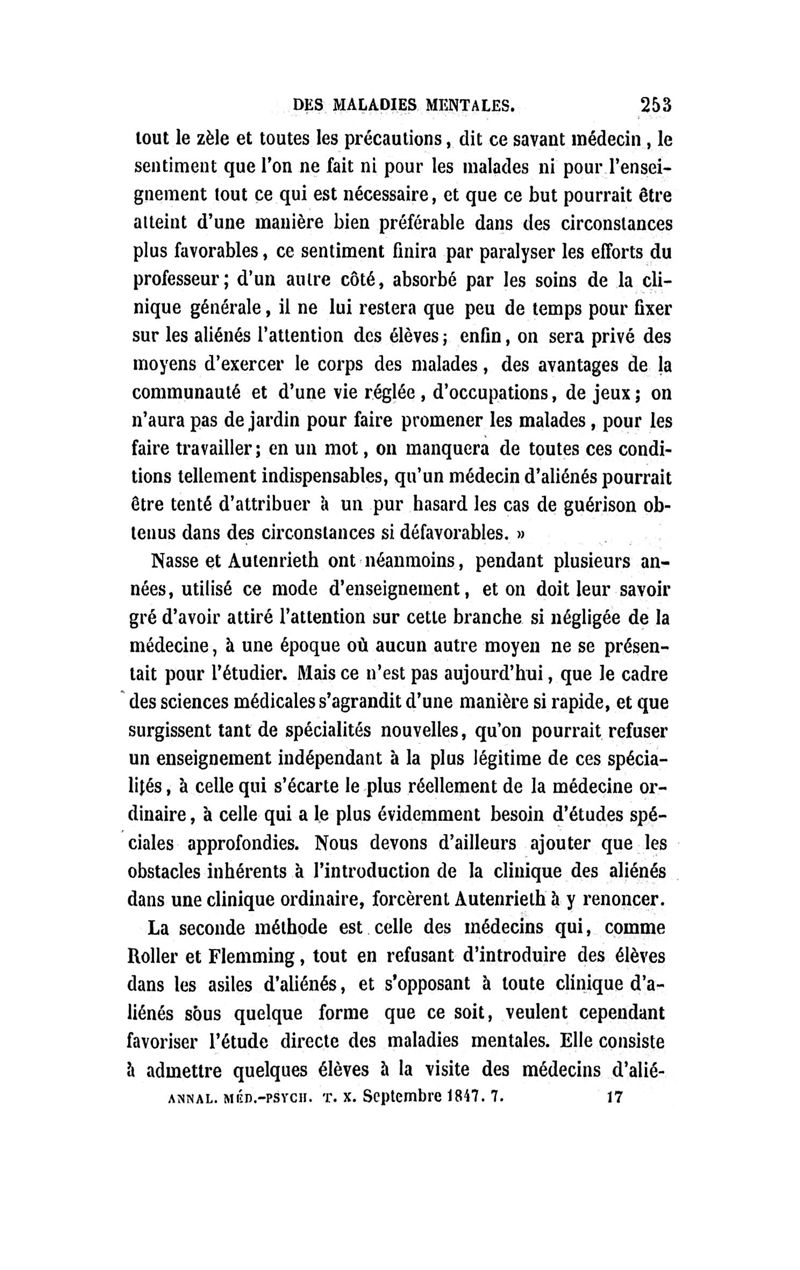 DES MALADIES MENTALES. 253

tout le zèle et toutes les précautions, dit ce savant médecin, le sentiment que l'on ne fait ni pour les malades ni pour l'enseignement tout ce qui est nécessaire, et que ce but pourrait être atteint d'une manière bien préférable dans des circonstances plus favorables, ce sentiment finira par paralyser les efforts du professeur; d'un autre côté, absorbé par les soins de la clinique générale, il ne lui restera que peu de temps pour fixer sur les aliénés l'attention des élèves; enfin, on sera privé des moyens d'exercer le corps des malades, des avantages de la communauté et d'une vie réglée, d'occupations, de jeux; on n'aura pas de jardin pour faire promener les malades, pour les faire travailler; en un mot, on manquera de toutes ces conditions tellement indispensables, qu'un médecin d'aliénés pourrait être tenté d'attribuer à un pur hasard les cas de guérison obtenus dans des circonstances si défavorables. »

Nasse et Autenrieth ont néanmoins, pendant plusieurs années, utilisé ce mode d'enseignement, et on doit leur savoir gré d'avoir attiré l'attention sur cette branche si négligée de la médecine, à une époque où aucun autre moyen ne se présentait pour l'étudier. Mais ce n'est pas aujourd'hui, que le cadre des sciences médicales s'agrandit d'une manière si rapide, et que surgissent tant de spécialités nouvelles, qu'on pourrait refuser un enseignement indépendant à la plus légitime de ces spécialités, à celle qui s'écarte le plus réellement de la médecine ordinaire, à celle qui a le plus évidemment besoin d'études spéciales approfondies. Nous devons d'ailleurs ajouter que les obstacles inhérents à l'introduction de la clinique des aliénés dans une clinique ordinaire, forcèrent Autenrieth à y renoncer.

La seconde méthode est celle des médecins qui, comme Roller et Flemming, tout en refusant d'introduire des élèves dans les asiles d'aliénés, et s'opposant à toute clinique d'aliénés sous quelque forme que ce soit, veulent cependant favoriser l'étude directe des maladies mentales. Elle consiste à admettre quelques élèves à la visite des médecins d'alié-

ANNAL. MÉD.-PSYCH. T. X. Septembre 1847. 7. 17